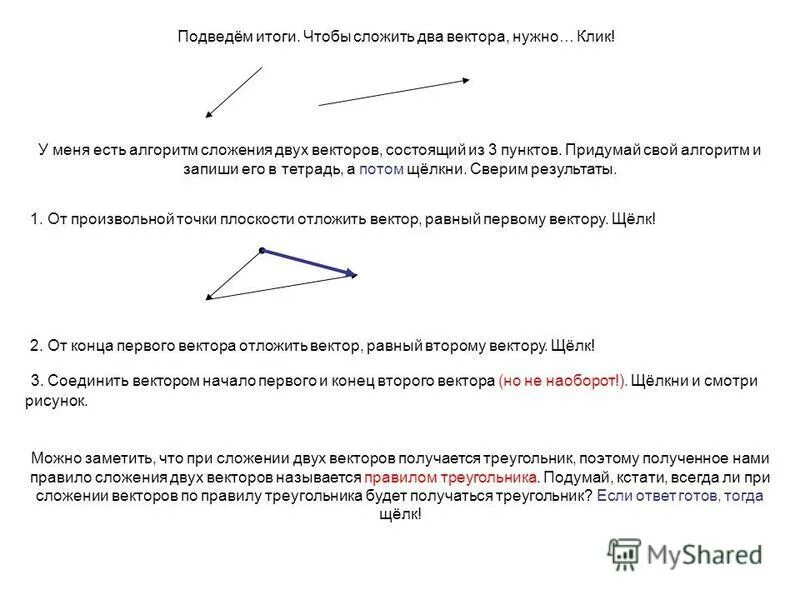 Подведём итоги. Чтобы сложить два вектора, нужно… Клик!

У меня есть алгоритм сложения двух векторов, состоящий из 3 пунктов. Придумай свой алгоритм и запиши его в тетрадь, а потом щёлкни. Сверим результаты.

1. От произвольной точки плоскости отложить вектор, равный первому вектору. Щёлк!

2. От конца первого вектора отложить вектор, равный второму вектору. Щёлк!

3. Соединить вектором начало первого и конец второго вектора (но не наоборот!). Щёлкни и смотри рисунок.

Можно заметить, что при сложении двух векторов получается треугольник, поэтому полученное нами правило сложения двух векторов называется правилом треугольника. Подумай, кстати, всегда ли при сложении векторов по правилу треугольника будет получаться треугольник? Если ответ готов, тогда щёлк!

MyShared